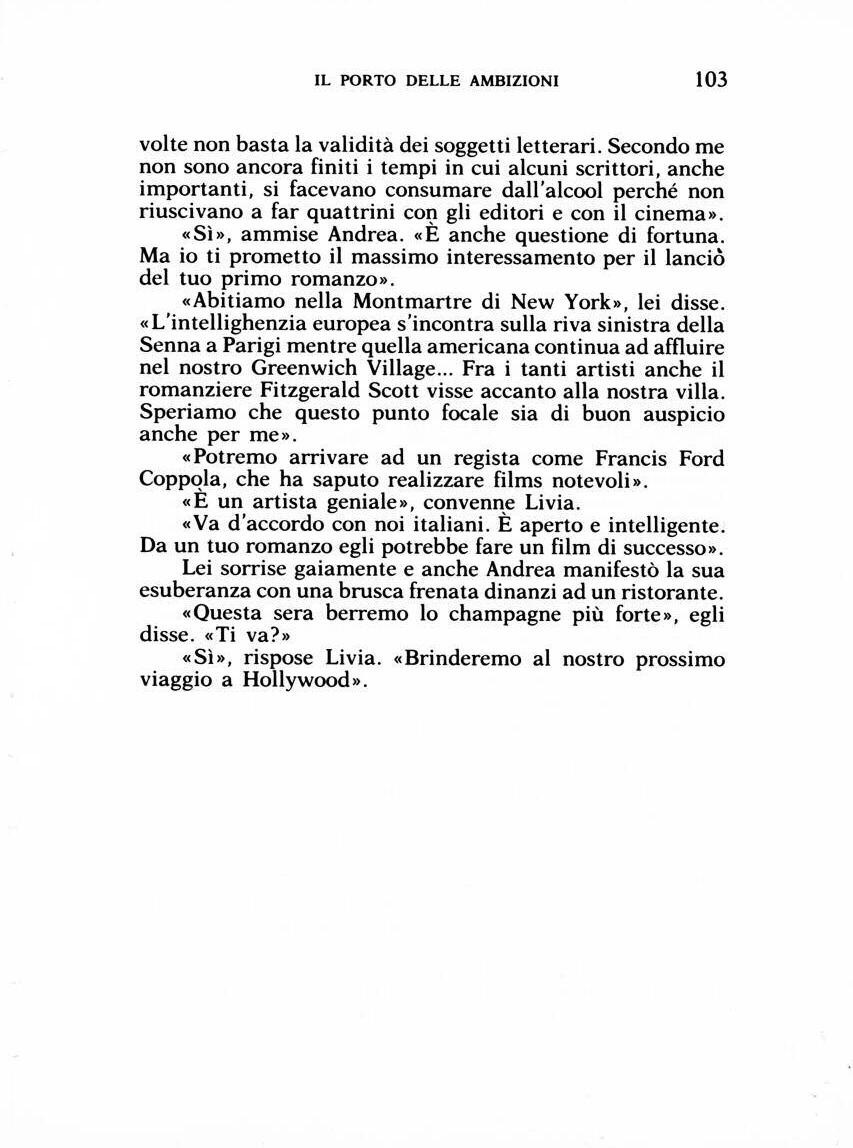 IL PORTO DELLE AMBIZIONI 103

volte non basta la validità dei soggetti letterari. Secondo me non sono ancora finiti i tempi in cui alcuni scrittori, anche importanti, si facevano consumare dall'alcool perché non riuscivano a far quattrini con gli editori e con il cinema».

«Sì», ammise Andrea. «È anche questione di fortuna. Ma io ti prometto il massimo interessamento per il lanciò del tuo primo romanzo».

«Abitiamo nella Montmartre di New York», lei disse. «L'intellighenzia europea s'incontra sulla riva sinistra della Senna a Parigi mentre quella americana continua ad affluire nel nostro Greenwich Village... Fra i tanti artisti anche il romanziere Fitzgerald Scott visse accanto alla nostra villa. Speriamo che questo punto focale sia di buon auspicio anche per me».

«Potremo arrivare ad un regista come Francis Ford Coppola, che ha saputo realizzare films notevoli».

«È un artista geniale», convenne Livia.

«Va d'accordo con noi italiani. È aperto e intelligente. Da un tuo romanzo egli potrebbe fare un film di successo».

Lei sorrise gaiamente e anche Andrea manifestò la sua esuberanza con una brusca frenata dinanzi ad un ristorante.

«Questa sera berremo lo champagne più forte», egli disse. «Ti va?»

«Sì», rispose Livia. «Brinderemo al nostro prossimo viaggio a Hollywood».